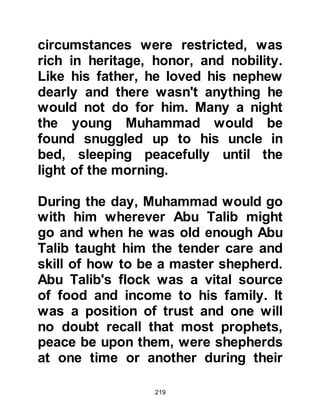 circumstances were restricted, was rich in heritage, honor, and nobility. Like his father, he loved his nephew dearly and there wasn't anything he would not do for him. Many a night the young Muhammad would be found snuggled up to his uncle in bed, sleeping peacefully until the light of the morning.

During the day, Muhammad would go with him wherever Abu Talib might go and when he was old enough Abu Talib taught him the tender care and skill of how to be a master shepherd. Abu Talib's flock was a vital source of food and income to his family. It was a position of trust and one will no doubt recall that most prophets, peace be upon them, were shepherds at one time or another during their

219